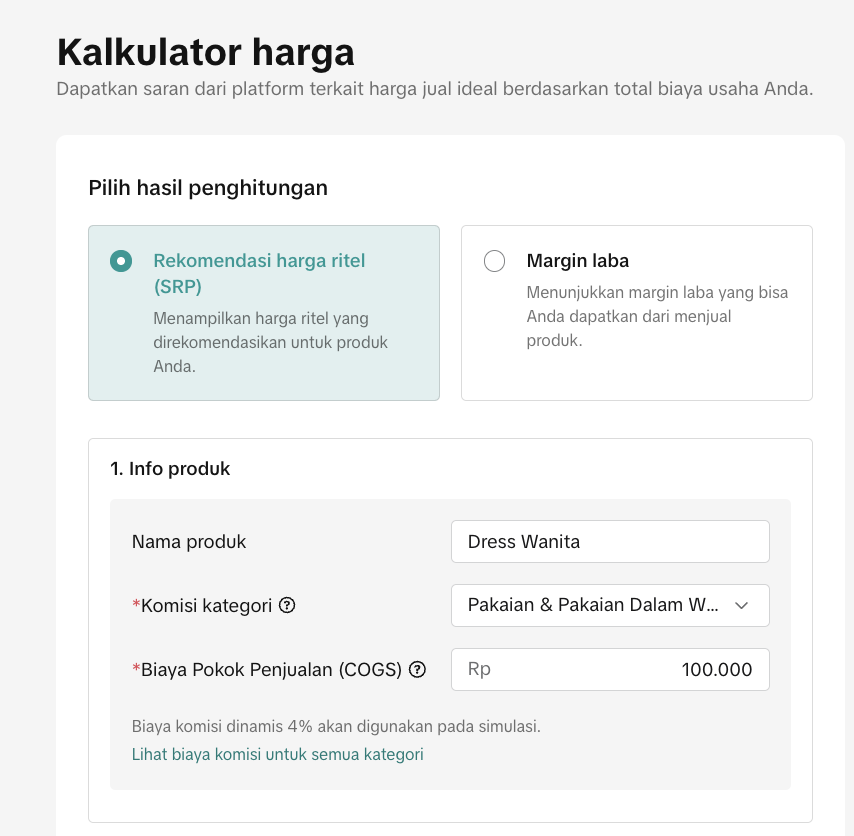 Kalkulator harga
Dapatkan saran dari platform terkait harga jual ideal berdasarkan total biaya usaha Anda.

Pilih hasil penghitungan

Rekomendasi harga ritel (SRP)
Menampilkan harga ritel yang direkomendasikan untuk produk Anda.

Margin laba
Menunjukkan margin laba yang bisa Anda dapatkan dari menjual produk.

1. Info produk

Nama produk
Dress Wanita

*Komisi kategori
Pakaian & Pakaian Dalam W...

*Biaya Pokok Penjualan (COGS)
Rp 100.000

Biaya komisi dinamis 4% akan digunakan pada simulasi.
Lihat biaya komisi untuk semua kategori